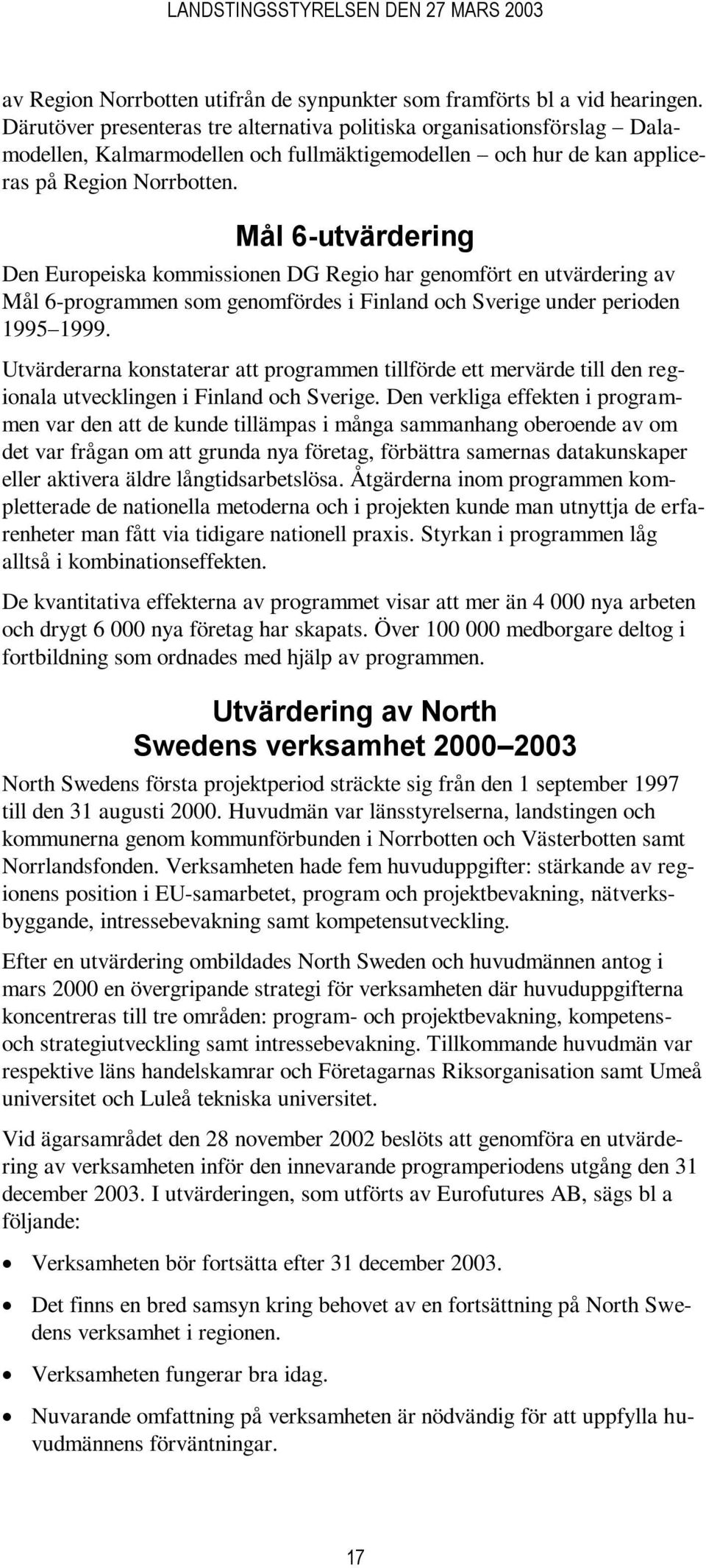 LANDSTINGSSTYRELSEN DEN 27 MARS 2003

av Region Norrbotten utifrån de synpunkter som framförts bl a vid hearingen. Därutöver presenteras tre alternativa politiska organisationsförslag – Dalamodellen, Kalmarmodellen och fullmäktigemodellen – och hur de kan appliceras på Region Norrbotten.

Mål 6-utvärdering

Den Europeiska kommissionen DG Regio har genomfört en utvärdering av Mål 6-programmen som genomfördes i Finland och Sverige under perioden 1995–1999.

Utvärderarna konstaterar att programmen tillförde ett mervärde till den regionala utvecklingen i Finland och Sverige. Den verkliga effekten i programmen var den att de kunde tillämpas i många sammanhang oberoende av om det var frågan om att grunda nya företag, förbättra samernas datakunskaper eller aktivera äldre långtidsarbetslösa. Åtgärderna inom programmen kompletterade de nationella metoderna och i projekten kunde man utnyttja de erfarenheter man fått via tidigare nationell praxis. Styrkan i programmen låg alltså i kombinationseffekten.

De kvantitativa effekterna av programmet visar att mer än 4 000 nya arbeten och drygt 6 000 nya företag har skapats. Över 100 000 medborgare deltog i fortbildning som ordnades med hjälp av programmen.

Utvärdering av North Swedens verksamhet 2000–2003

North Swedens första projektperiod sträckte sig från den 1 september 1997 till den 31 augusti 2000. Huvudmän var länsstyrelserna, landstingen och kommunerna genom kommunförbunden i Norrbotten och Västerbotten samt Norrlandsfonden. Verksamheten hade fem huvuduppgifter: stärkande av regionens position i EU-samarbetet, program och projektbevakning, nätverksbyggande, intressebevakning samt kompetensutveckling.

Efter en utvärdering ombildades North Sweden och huvudmännen antog i mars 2000 en övergripande strategi för verksamheten där huvuduppgifterna koncentreras till tre områden: program- och projektbevakning, kompetens- och strategiutveckling samt intressebevakning. Tillkommande huvudmän var respektive läns handelskamrar och Företagarnas Riksorganisation samt Umeå universitet och Luleå tekniska universitet.

Vid ägarsamrådet den 28 november 2002 beslöts att genomföra en utvärdering av verksamheten inför den innevarande programperiodens utgång den 31 december 2003. I utvärderingen, som utförts av Eurofutures AB, sägs bl a följande:

• Verksamheten bör fortsätta efter 31 december 2003.

• Det finns en bred samsyn kring behovet av en fortsättning på North Swedens verksamhet i regionen.

• Verksamheten fungerar bra idag.

• Nuvarande omfattning på verksamheten är nödvändig för att uppfylla huvudmännens förväntningar.

17